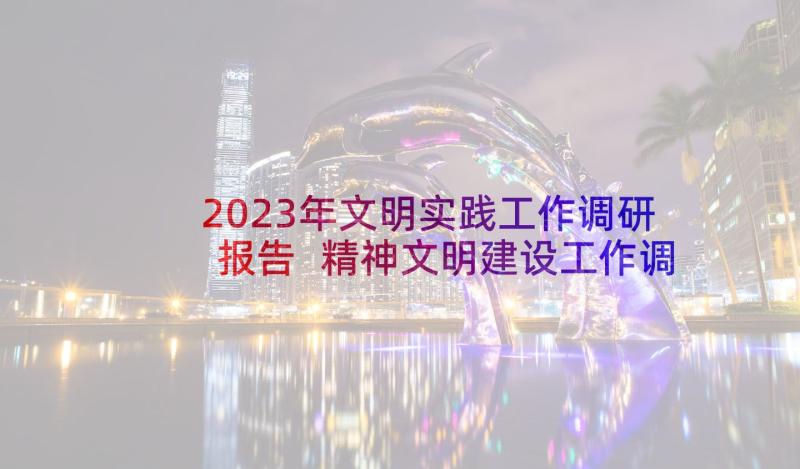 2023年文明实践工作调研报告 精神文明建设工作调